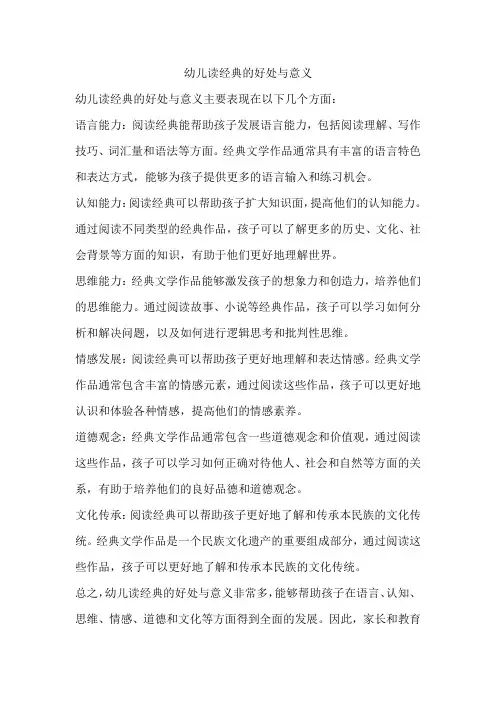 幼儿读经典的好处与意义

幼儿读经典的好处与意义主要表现在以下几个方面：

语言能力：阅读经典能帮助孩子发展语言能力，包括阅读理解、写作技巧、词汇量和语法等方面。经典文学作品通常具有丰富的语言特色和表达方式，能够为孩子提供更多的语言输入和练习机会。

认知能力：阅读经典可以帮助孩子扩大知识面，提高他们的认知能力。通过阅读不同类型的经典作品，孩子可以了解更多的历史、文化、社会背景等方面的知识，有助于他们更好地理解世界。

思维能力：经典文学作品能够激发孩子的想象力和创造力，培养他们的思维能力。通过阅读故事、小说等经典作品，孩子可以学习如何分析和解决问题，以及如何进行逻辑思考和批判性思维。

情感发展：阅读经典可以帮助孩子更好地理解和表达情感。经典文学作品通常包含丰富的情感元素，通过阅读这些作品，孩子可以更好地认识和体验各种情感，提高他们的情感素养。

道德观念：经典文学作品通常包含一些道德观念和价值观，通过阅读这些作品，孩子可以学习如何正确对待他人、社会和自然等方面的关系，有助于培养他们的良好品德和道德观念。

文化传承：阅读经典可以帮助孩子更好地了解和传承本民族的文化传统。经典文学作品是一个民族文化遗产的重要组成部分，通过阅读这些作品，孩子可以更好地了解和传承本民族的文化传统。

总之，幼儿读经典的好处与意义非常多，能够帮助孩子在语言、认知、思维、情感、道德和文化等方面得到全面的发展。因此，家长和教育